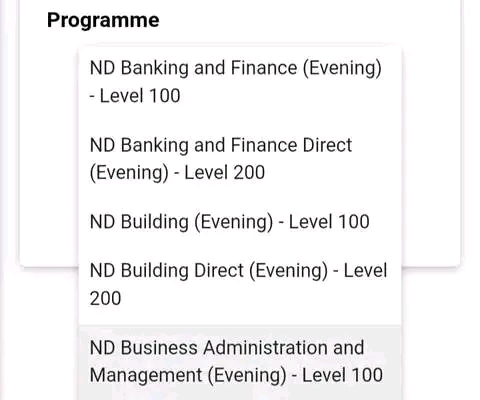 Programme

ND Banking and Finance (Evening) - Level 100

ND Banking and Finance Direct (Evening) - Level 200

ND Building (Evening) - Level 100

ND Building Direct (Evening) - Level 200

ND Business Administration and Management (Evening) - Level 100